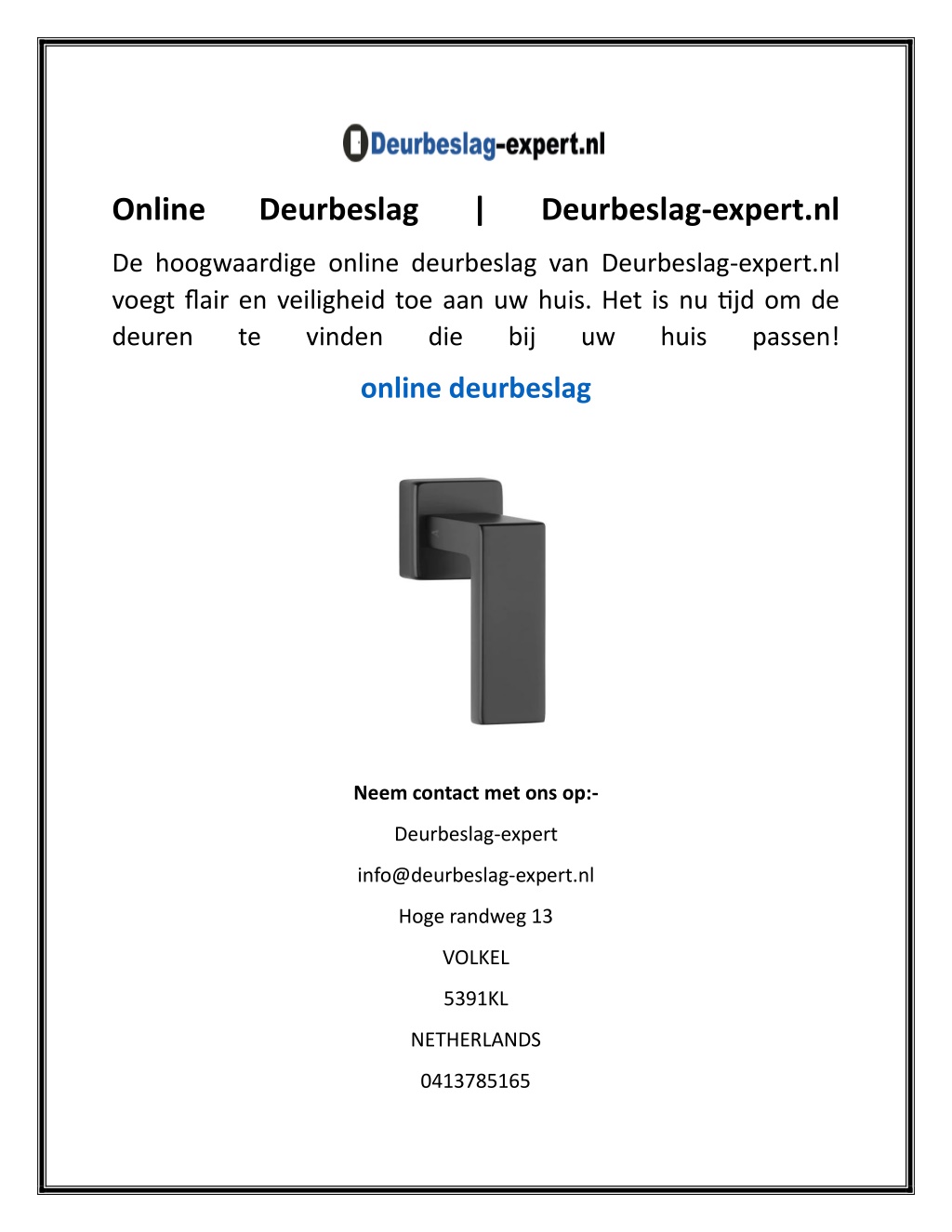 Deurbeslag-expert.nl

Online Deurbeslag | Deurbeslag-expert.nl

De hoogwaardige online deurbeslag van Deurbeslag-expert.nl voegt flair en veiligheid toe aan uw huis. Het is nu tijd om de deuren te vinden die bij uw huis passen!

online deurbeslag

Neem contact met ons op:-

Deurbeslag-expert

info@deurbeslag-expert.nl

Hoge randweg 13

VOLKEL

5391KL

NETHERLANDS

0413785165